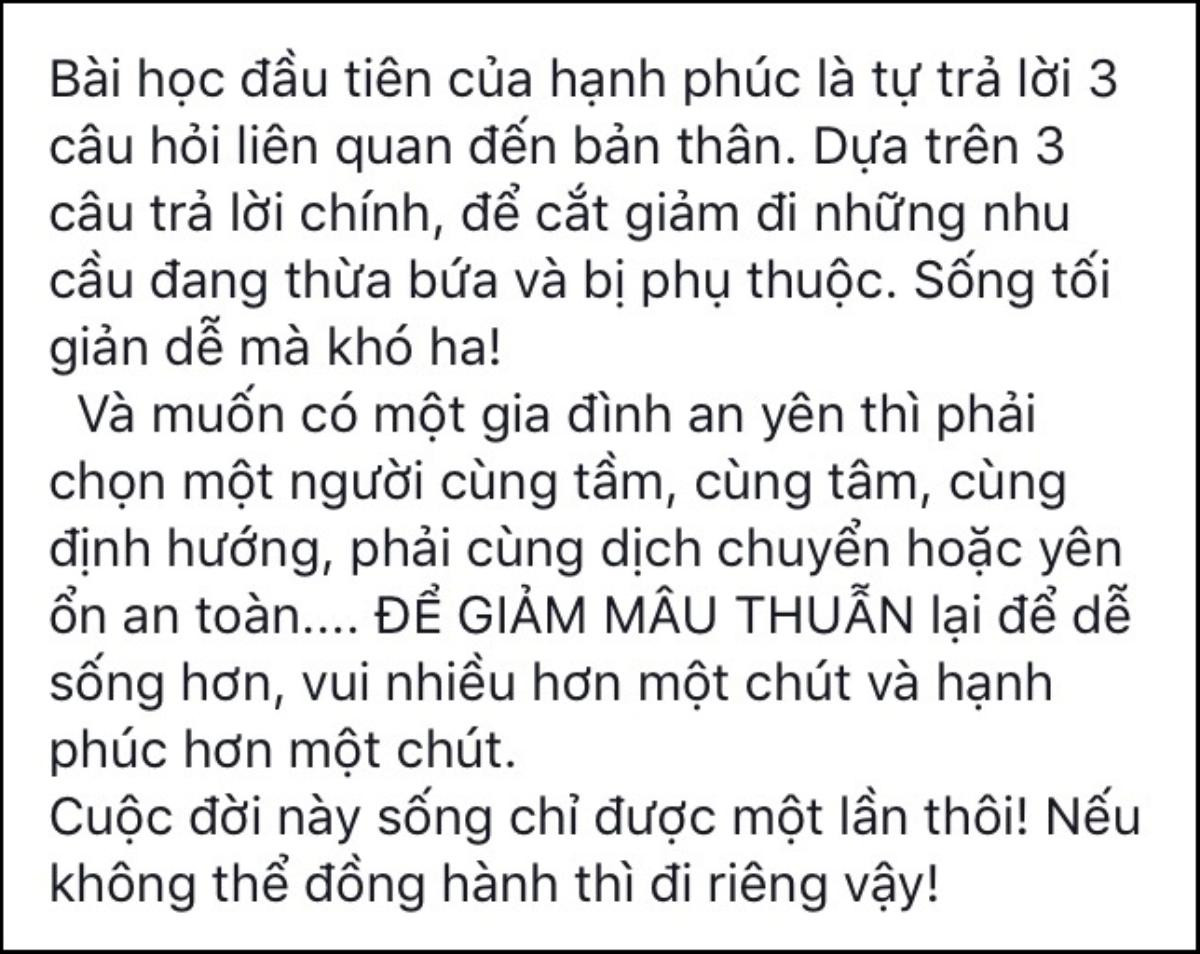 Bài học đầu tiên của hạnh phúc là tự trả lời 3 câu hỏi liên quan đến bản thân. Dựa trên 3 câu trả lời chính, để cắt giảm đi những nhu cầu đang thừa bứa và bị phụ thuộc. Sống tối giản dễ mà khó ha!
Và muốn có một gia đình an yên thì phải chọn một người cùng tầm, cùng tâm, cùng định hướng, phải cùng dịch chuyển hoặc yên ổn an toàn.... ĐỂ GIẢM MÂU THUẪN lại để dễ sống hơn, vui nhiều hơn một chút và hạnh phúc hơn một chút.
Cuộc đời này sống chỉ được một lần thôi! Nếu không thể đồng hành thì đi riêng vậy!